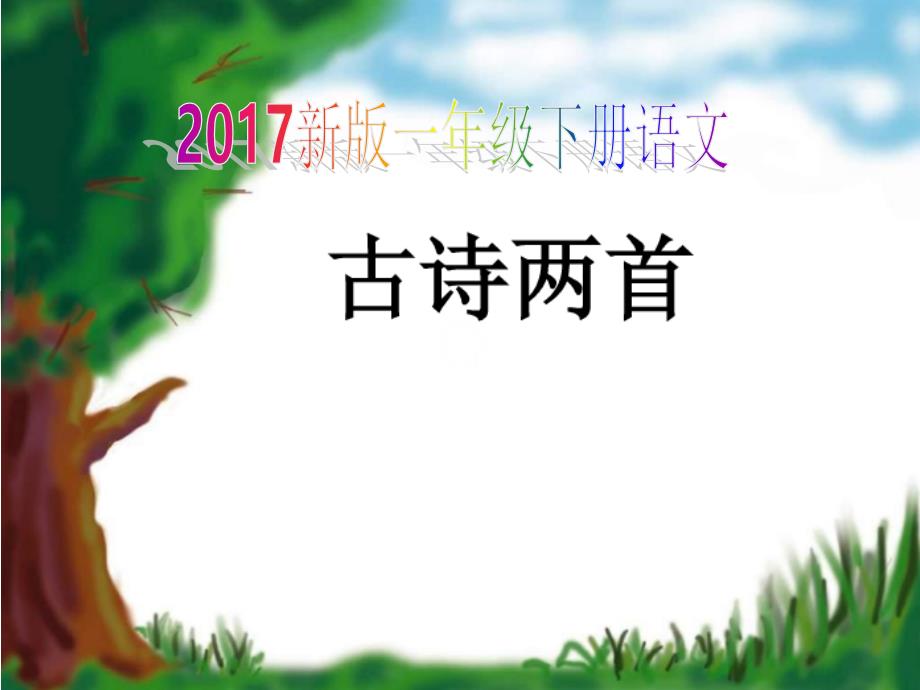 2017新版一年级下册语文

古诗两首